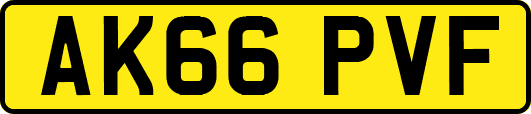 AK66 PVF